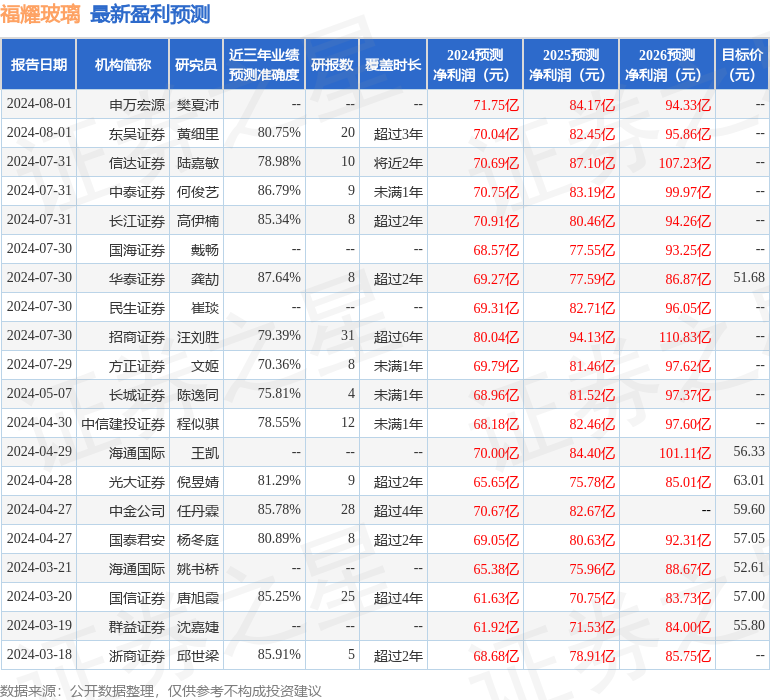 福耀玻璃 最新盈利预测

| 报告日期 | 机构简称 | 研究员 | 近三年业绩预测准确度 | 研报数 | 覆盖时长 | 2024预测净利润（元） | 2025预测净利润（元） | 2026预测净利润（元） | 目标价（元） |
|---|---|---|---|---|---|---|---|---|---|
| 2024-08-01 | 申万宏源 | 樊夏沛 | -- | -- | -- | 71.75亿 | 84.17亿 | 94.33亿 | -- |
| 2024-08-01 | 东吴证券 | 黄细里 | 80.75% | 20 | 超过3年 | 70.04亿 | 82.45亿 | 95.86亿 | -- |
| 2024-07-31 | 信达证券 | 陆嘉敏 | 78.98% | 10 | 将近2年 | 70.69亿 | 87.10亿 | 107.23亿 | -- |
| 2024-07-31 | 中泰证券 | 何俊艺 | 86.79% | 9 | 未满1年 | 70.75亿 | 83.19亿 | 99.97亿 | -- |
| 2024-07-31 | 长江证券 | 高伊楠 | 85.34% | 8 | 超过2年 | 70.91亿 | 80.46亿 | 94.26亿 | -- |
| 2024-07-30 | 国海证券 | 戴畅 | -- | -- | -- | 68.57亿 | 77.55亿 | 93.25亿 | -- |
| 2024-07-30 | 华泰证券 | 龚劼 | 87.64% | 8 | 超过2年 | 69.27亿 | 77.59亿 | 86.87亿 | 51.68 |
| 2024-07-30 | 民生证券 | 崔琰 | -- | -- | -- | 69.31亿 | 82.71亿 | 96.05亿 | -- |
| 2024-07-30 | 招商证券 | 汪刘胜 | 79.39% | 31 | 超过6年 | 80.04亿 | 94.13亿 | 110.83亿 | -- |
| 2024-07-29 | 方正证券 | 文姬 | 70.36% | 8 | 未满1年 | 69.79亿 | 81.46亿 | 97.62亿 | -- |
| 2024-05-07 | 长城证券 | 陈逸同 | 75.81% | 4 | 未满1年 | 68.96亿 | 81.52亿 | 97.37亿 | -- |
| 2024-04-30 | 中信建投证券 | 程似骐 | 78.55% | 12 | 未满1年 | 68.18亿 | 82.46亿 | 97.60亿 | -- |
| 2024-04-29 | 海通国际 | 王凯 | -- | -- | -- | 70.00亿 | 84.40亿 | 101.11亿 | 56.33 |
| 2024-04-28 | 光大证券 | 倪昱婧 | 81.29% | 9 | 超过2年 | 65.65亿 | 75.78亿 | 85.01亿 | 63.01 |
| 2024-04-27 | 中金公司 | 任丹霖 | 85.78% | 28 | 超过4年 | 70.67亿 | 82.67亿 | -- | 59.60 |
| 2024-04-27 | 国泰君安 | 杨冬庭 | 80.89% | 8 | 超过2年 | 69.05亿 | 80.63亿 | 92.31亿 | 57.05 |
| 2024-03-21 | 海通国际 | 姚书桥 | -- | -- | -- | 65.38亿 | 75.96亿 | 88.67亿 | 52.61 |
| 2024-03-20 | 国信证券 | 唐旭霞 | 85.25% | 25 | 超过4年 | 61.63亿 | 70.75亿 | 83.73亿 | 57.00 |
| 2024-03-19 | 群益证券 | 沈嘉婕 | -- | -- | -- | 61.92亿 | 71.53亿 | 84.00亿 | 55.80 |
| 2024-03-18 | 浙商证券 | 邱世梁 | 85.91% | 5 | 超过2年 | 68.68亿 | 78.91亿 | 85.75亿 | -- |

数据来源：公开数据整理，仅供参考不构成投资建议